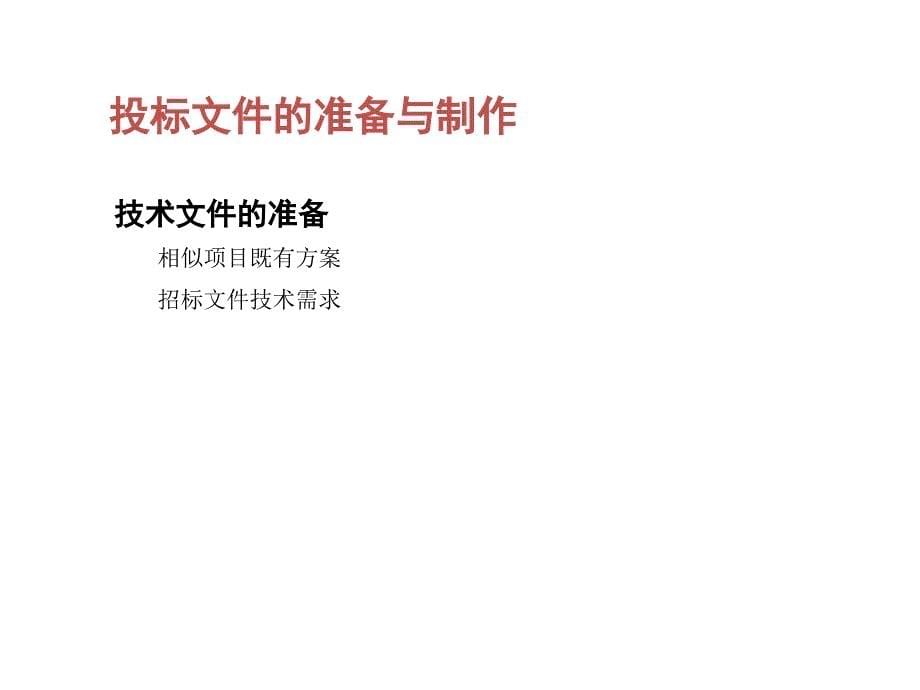 投标文件的准备与制作

技术文件的准备

相似项目既有方案

招标文件技术需求